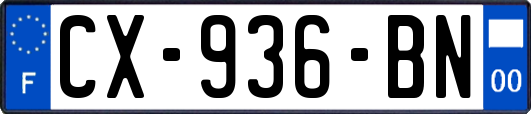 F
CX-936-BN
00